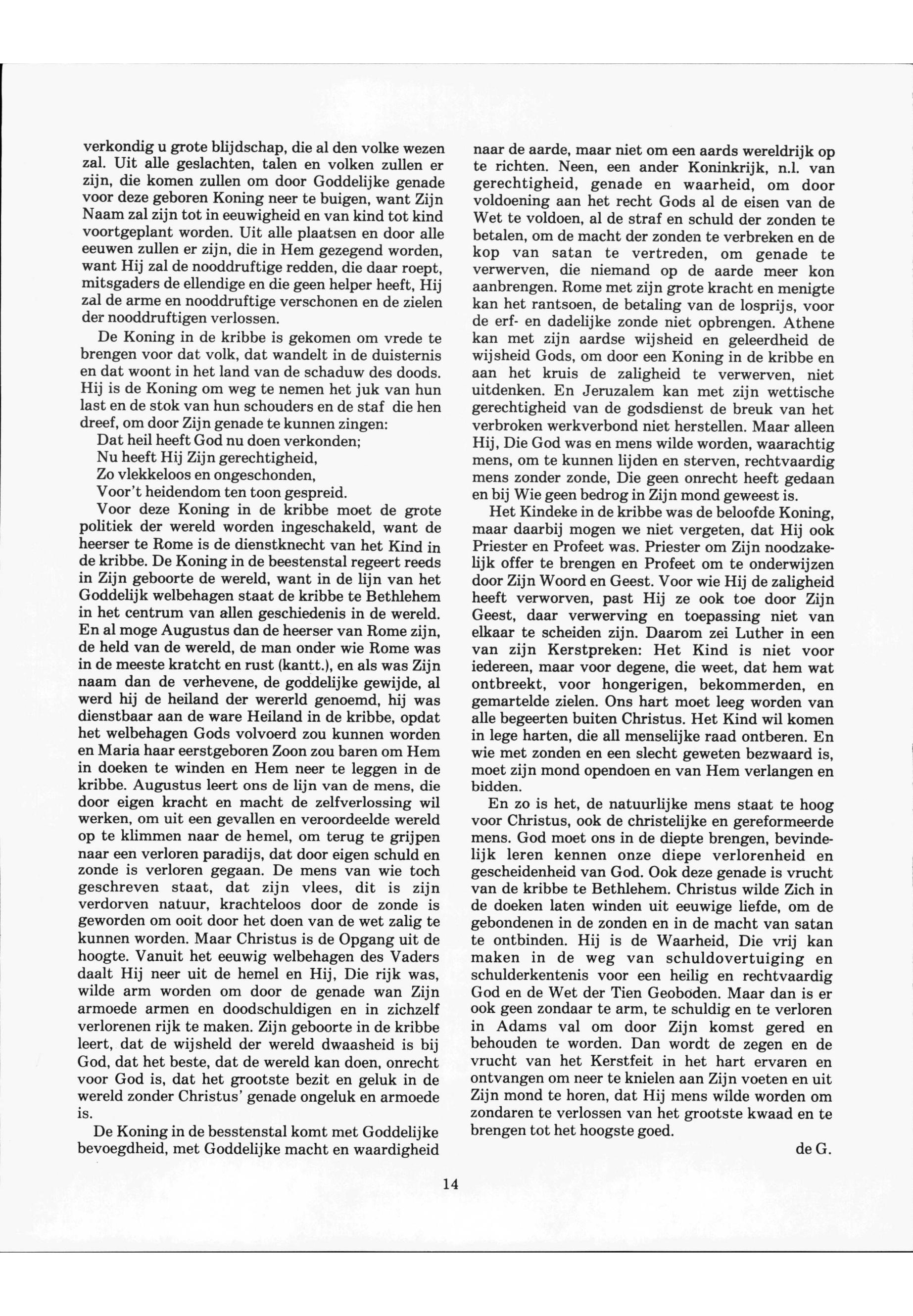 verkondig u grote blijdschap, die al den volke wezen zal. Uit alle geslachten, talen en volken zullen er zijn, die komen zullen om door Goddelijke genade voor deze geboren Koning neer te buigen, want Zijn Naam zal zijn tot in eeuwigheid en van kind tot kind voortgeplant worden. Uit alle plaatsen en door alle eeuwen zullen er zijn, die in Hem gezegend worden, want Hij zal de nooddruftige redden, die daar roept, mitsgaders de ellendige en die geen helper heeft, Hij zal de arme en nooddruftige verschonen en de zielen der nooddruftigen verlossen.

De Koning in de kribbe is gekomen om vrede te brengen voor dat volk, dat wandelt in de duisternis en dat woont in het land van de schaduw des doods. Hij is de Koning om weg te nemen het juk van hun last en de stok van hun schouders en de staf die hen dreef, om door Zijn genade te kunnen zingen:
Dat heil heeft God nu doen verkonden;
Nu heeft Hij Zijn gerechtigheid,
Zo vlekkeloos en ongeschonden,
Voor't heidendom ten toon gespreid.

Voor deze Koning in de kribbe moet de grote politiek der wereld worden ingeschakeld, want de heerser te Rome is de dienstknecht van het Kind in de kribbe. De Koning in de beestenstal regeert reeds in Zijn geboorte de wereld, want in de lijn van het Goddelijk welbehagen staat de kribbe te Bethlehem in het centrum van allen geschiedenis in de wereld. En al moge Augustus dan de heerser van Rome zijn, de held van de wereld, de man onder wie Rome was in de meeste kratcht en rust (kantt.), en als was Zijn naam dan de verhevene, de goddelijke gewijde, al werd hij de heiland der wererld genoemd, hij was dienstbaar aan de ware Heiland in de kribbe, opdat het welbehagen Gods volvoerd zou kunnen worden en Maria haar eerstgeboren Zoon zou baren om Hem in doeken te winden en Hem neer te leggen in de kribbe. Augustus leert ons de lijn van de mens, die door eigen kracht en macht de zelfverlossing wil werken, om uit een gevallen en veroordeelde wereld op te klimmen naar de hemel, om terug te grijpen naar een verloren paradijs, dat door eigen schuld en zonde is verloren gegaan. De mens van wie toch geschreven staat, dat zijn vlees, dit is zijn verdorven natuur, krachteloos door de zonde is geworden om ooit door het doen van de wet zalig te kunnen worden. Maar Christus is de Opgang uit de hoogte. Vanuit het eeuwig welbehagen des Vaders daalt Hij neer uit de hemel en Hij, Die rijk was, wilde arm worden om door de genade wan Zijn armoede armen en doodschuldigen en in zichzelf verlorenen rijk te maken. Zijn geboorte in de kribbe leert, dat de wijsheld der wereld dwaasheid is bij God, dat het beste, dat de wereld kan doen, onrecht voor God is, dat het grootste bezit en geluk in de wereld zonder Christus' genade ongeluk en armoede is.

De Koning in de besstenstal komt met Goddelijke bevoegdheid, met Goddelijke macht en waardigheid naar de aarde, maar niet om een aards wereldrijk op te richten. Neen, een ander Koninkrijk, n.l. van gerechtigheid, genade en waarheid, om door voldoening aan het recht Gods al de eisen van de Wet te voldoen, al de straf en schuld der zonden te betalen, om de macht der zonden te verbreken en de kop van satan te vertreden, om genade te verwerven, die niemand op de aarde meer kon aanbrengen. Rome met zijn grote kracht en menigte kan het rantsoen, de betaling van de losprijs, voor de erf- en dadelijke zonde niet opbrengen. Athene kan met zijn aardse wijsheid en geleerdheid de wijsheid Gods, om door een Koning in de kribbe en aan het kruis de zaligheid te verwerven, niet uitdenken. En Jeruzalem kan met zijn wettische gerechtigheid van de godsdienst de breuk van het verbroken werkverbond niet herstellen. Maar alleen Hij, Die God was en mens wilde worden, waarachtig mens, om te kunnen lijden en sterven, rechtvaardig mens zonder zonde, Die geen onrecht heeft gedaan en bij Wie geen bedrog in Zijn mond geweest is.

Het Kindeke in de kribbe was de beloofde Koning, maar daarbij mogen we niet vergeten, dat Hij ook Priester en Profeet was. Priester om Zijn noodzakelijk offer te brengen en Profeet om te onderwijzen door Zijn Woord en Geest. Voor wie Hij de zaligheid heeft verworven, past Hij ze ook toe door Zijn Geest, daar verwerving en toepassing niet van elkaar te scheiden zijn. Daarom zei Luther in een van zijn Kerstpreken: Het Kind is niet voor iedereen, maar voor degene, die weet, dat hem wat ontbreekt, voor hongerigen, bekommerden, en gemartelde zielen. Ons hart moet leeg worden van alle begeerten buiten Christus. Het Kind wil komen in lege harten, die all menselijke raad ontberen. En wie met zonden en een slecht geweten bezwaard is, moet zijn mond opendoen en van Hem verlangen en bidden.

En zo is het, de natuurlijke mens staat te hoog voor Christus, ook de christelijke en gereformeerde mens. God moet ons in de diepte brengen, bevindelijk leren kennen onze diepe verlorenheid en gescheidenheid van God. Ook deze genade is vrucht van de kribbe te Bethlehem. Christus wilde Zich in de doeken laten winden uit eeuwige liefde, om de gebondenen in de zonden en in de macht van satan te ontbinden. Hij is de Waarheid, Die vrij kan maken in de weg van schuldovertuiging en schulderkentenis voor een heilig en rechtvaardig God en de Wet der Tien Geoboden. Maar dan is er ook geen zondaar te arm, te schuldig en te verloren in Adams val om door Zijn komst gered en behouden te worden. Dan wordt de zegen en de vrucht van het Kerstfeit in het hart ervaren en ontvangen om neer te knielen aan Zijn voeten en uit Zijn mond te horen, dat Hij mens wilde worden om zondaren te verlossen van het grootste kwaad en te brengen tot het hoogste goed.

de G.

14